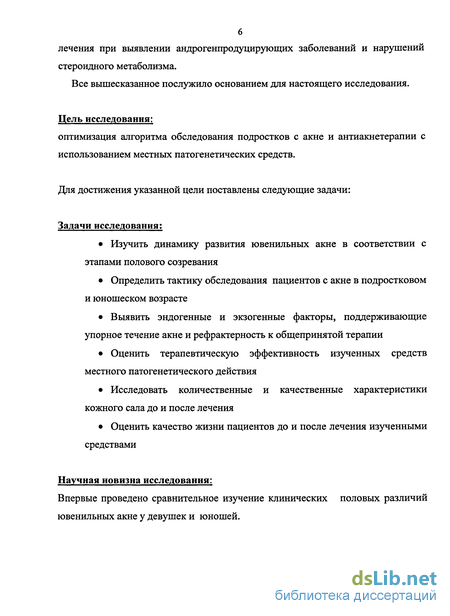 6

лечения при выявлении андрогенпродуцирующих заболеваний и нарушений стероидного метаболизма.

Все вышесказанное послужило основанием для настоящего исследования.

Цель исследования:
оптимизация алгоритма обследования подростков с акне и антиакнетерапии с использованием местных патогенетических средств.

Для достижения указанной цели поставлены следующие задачи:

Задачи исследования:

• Изучить динамику развития ювенильных акне в соответствии с этапами полового созревания

• Определить тактику обследования пациентов с акне в подростковом и юношеском возрасте

• Выявить эндогенные и экзогенные факторы, поддерживающие упорное течение акне и рефрактерность к общепринятой терапии

• Оценить терапевтическую эффективность изученных средств местного патогенетического действия

• Исследовать количественные и качественные характеристики кожного сала до и после лечения

• Оценить качество жизни пациентов до и после лечения изученными средствами

Научная новизна исследования:
Впервые проведено сравнительное изучение клинических половых различий ювенильных акне у девушек и юношей.

dsLib.net
библиотека диссертаций